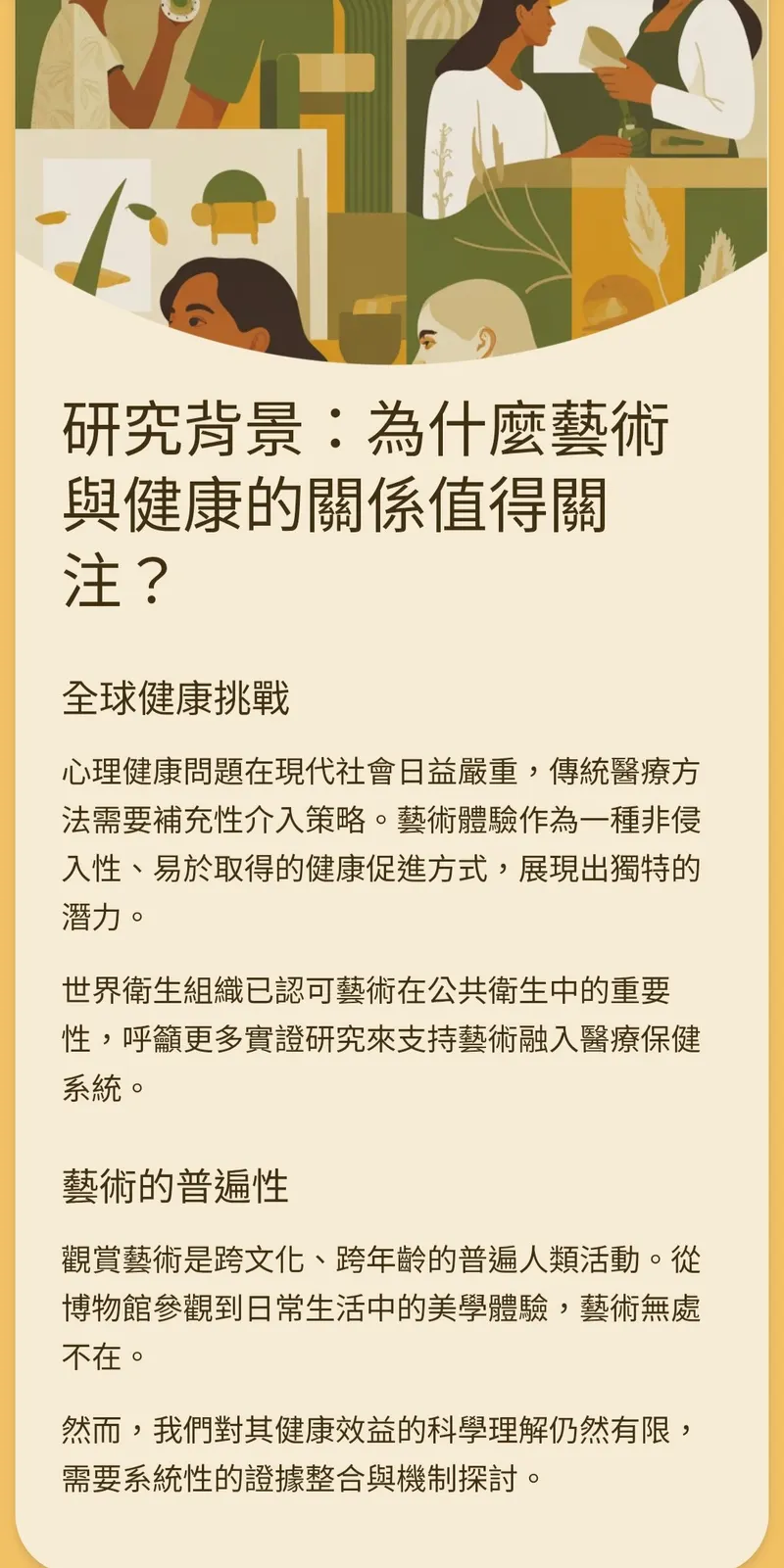 研究背景：為什麼藝術與健康的關係值得關注？

全球健康挑戰

心理健康問題在現代社會日益嚴重，傳統醫療方法需要補充性介入策略。藝術體驗作為一種非侵入性、易於取得的健康促進方式，展現出獨特的潛力。

世界衛生組織已認可藝術在公共衛生中的重要性，呼籲更多實證研究來支持藝術融入醫療保健系統。

藝術的普遍性

觀賞藝術是跨文化、跨年齡的普遍人類活動。從博物館參觀到日常生活中的美學體驗，藝術無處不在。

然而，我們對其健康效益的科學理解仍然有限，需要系統性的證據整合與機制探討。